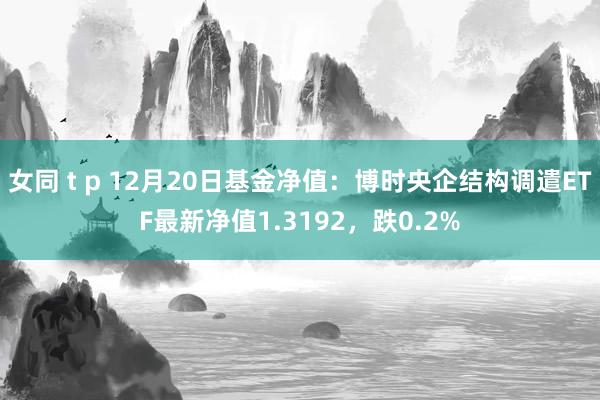 女同 t p 12月20日基金净值：博时央企结构调遣ETF最新净值1.3192，跌0.2%